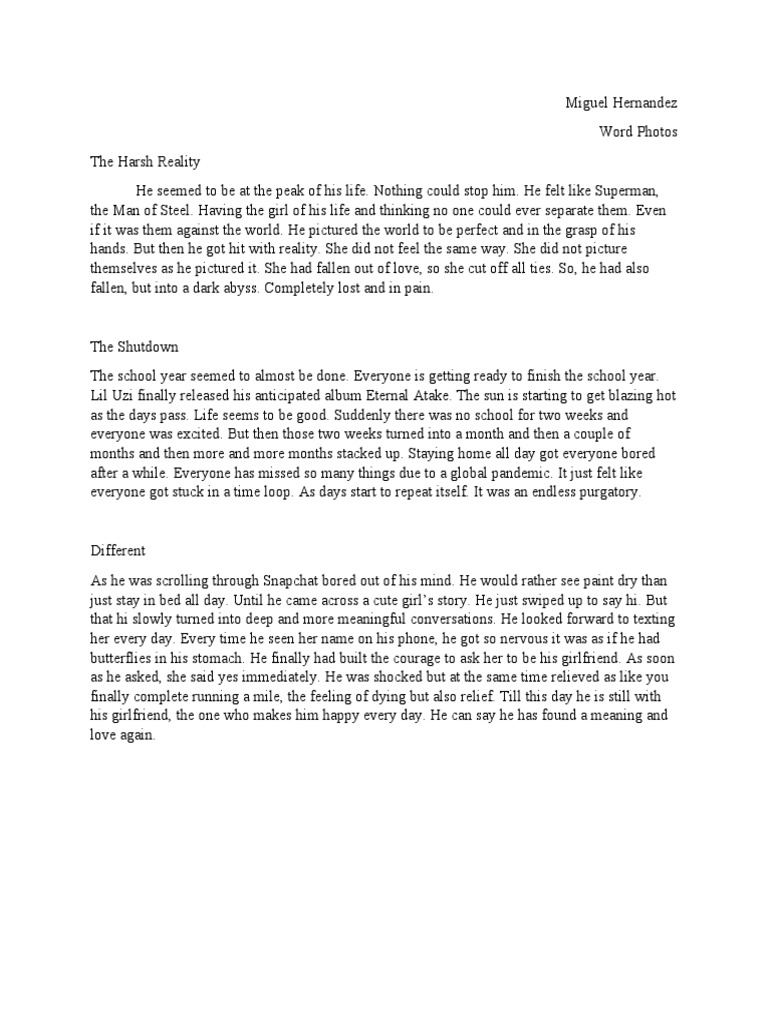 Miguel Hernandez

Word Photos

The Harsh Reality

He seemed to be at the peak of his life. Nothing could stop him. He felt like Superman, the Man of Steel. Having the girl of his life and thinking no one could ever separate them. Even if it was them against the world. He pictured the world to be perfect and in the grasp of his hands. But then he got hit with reality. She did not feel the same way. She did not picture themselves as he pictured it. She had fallen out of love, so she cut off all ties. So, he had also fallen, but into a dark abyss. Completely lost and in pain.

The Shutdown

The school year seemed to almost be done. Everyone is getting ready to finish the school year. Lil Uzi finally released his anticipated album Eternal Atake. The sun is starting to get blazing hot as the days pass. Life seems to be good. Suddenly there was no school for two weeks and everyone was excited. But then those two weeks turned into a month and then a couple of months and then more and more months stacked up. Staying home all day got everyone bored after a while. Everyone has missed so many things due to a global pandemic. It just felt like everyone got stuck in a time loop. As days start to repeat itself. It was an endless purgatory.

Different

As he was scrolling through Snapchat bored out of his mind. He would rather see paint dry than just stay in bed all day. Until he came across a cute girl's story. He just swiped up to say hi. But that hi slowly turned into deep and more meaningful conversations. He looked forward to texting her every day. Every time he seen her name on his phone, he got so nervous it was as if he had butterflies in his stomach. He finally had built the courage to ask her to be his girlfriend. As soon as he asked, she said yes immediately. He was shocked but at the same time relieved as like you finally complete running a mile, the feeling of dying but also relief. Till this day he is still with his girlfriend, the one who makes him happy every day. He can say he has found a meaning and love again.